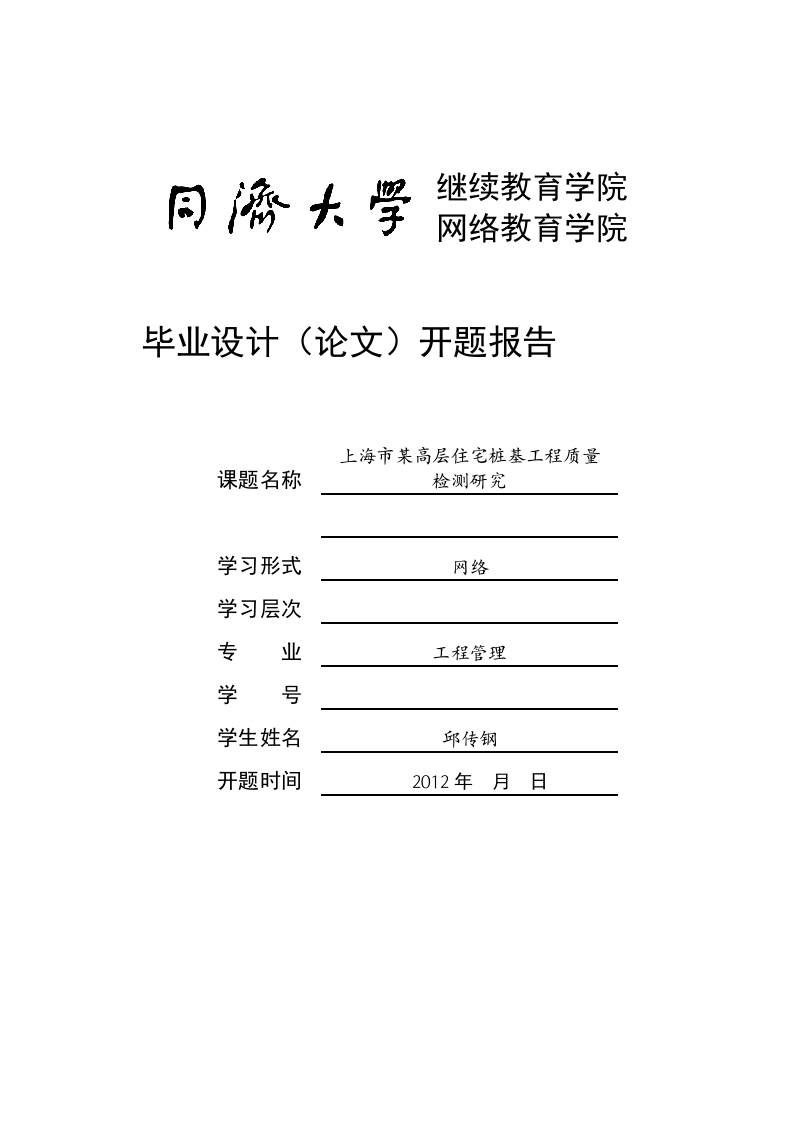 同濟大學 继续教育学院
网络教育学院

毕业设计（论文）开题报告

课题名称 上海市某高层住宅桩基工程质量检测研究

学习形式 网络

学习层次

专　　业 工程管理

学　　号

学生姓名 邱传钢

开题时间 2012 年　月　日